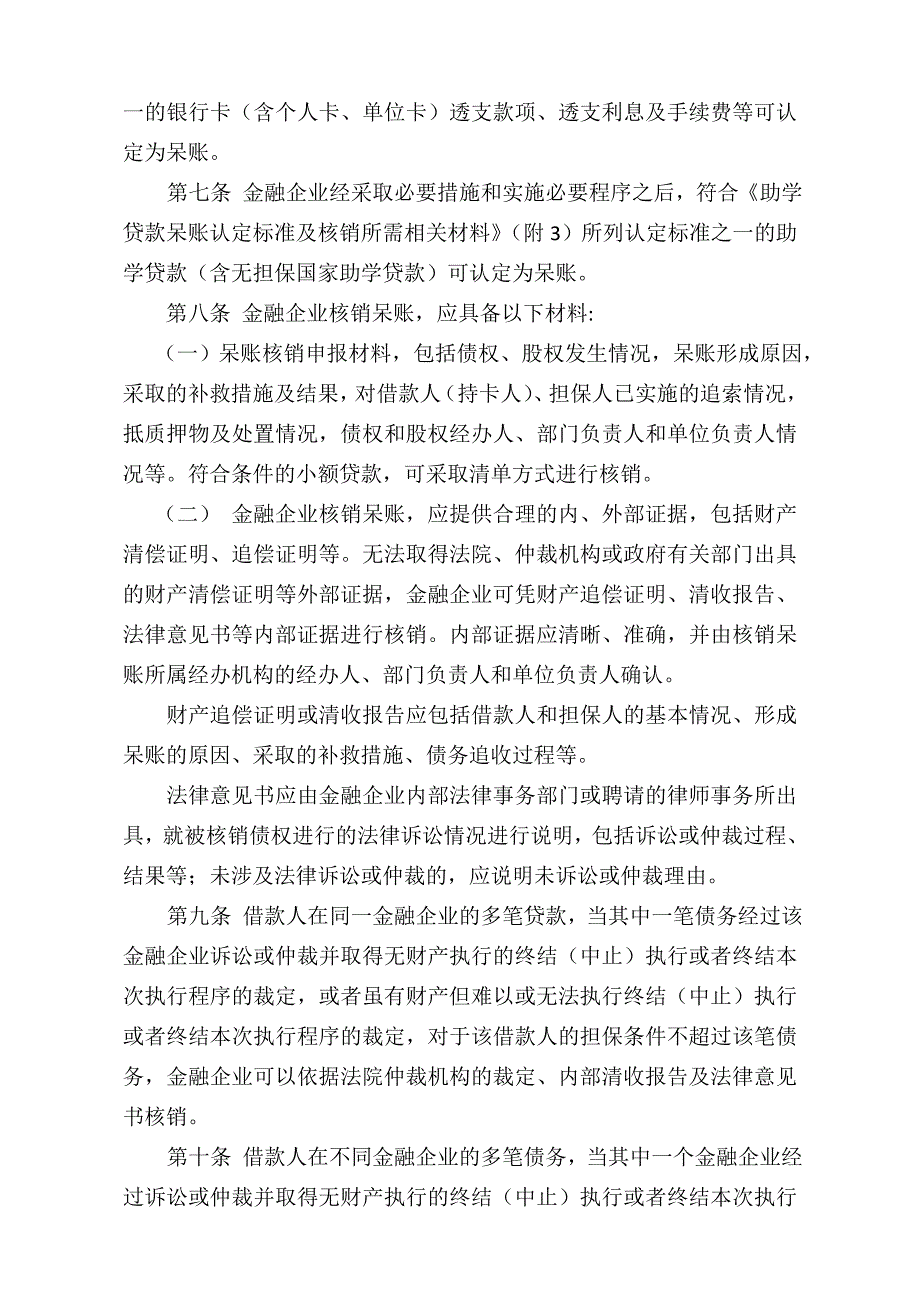 一的银行卡（含个人卡、单位卡）透支款项、透支利息及手续费等可认定为呆账。

第七条 金融企业经采取必要措施和实施必要程序之后，符合《助学贷款呆账认定标准及核销所需相关材料》（附 3）所列认定标准之一的助学贷款（含无担保国家助学贷款）可认定为呆账。

第八条 金融企业核销呆账，应具备以下材料:

（一）呆账核销申报材料，包括债权、股权发生情况，呆账形成原因，采取的补救措施及结果，对借款人（持卡人）、担保人已实施的追索情况，抵质押物及处置情况，债权和股权经办人、部门负责人和单位负责人情况等。符合条件的小额贷款，可采取清单方式进行核销。

（二） 金融企业核销呆账，应提供合理的内、外部证据，包括财产清偿证明、追偿证明等。无法取得法院、仲裁机构或政府有关部门出具的财产清偿证明等外部证据，金融企业可凭财产追偿证明、清收报告、法律意见书等内部证据进行核销。内部证据应清晰、准确，并由核销呆账所属经办机构的经办人、部门负责人和单位负责人确认。

财产追偿证明或清收报告应包括借款人和担保人的基本情况、形成呆账的原因、采取的补救措施、债务追收过程等。

法律意见书应由金融企业内部法律事务部门或聘请的律师事务所出具，就被核销债权进行的法律诉讼情况进行说明，包括诉讼或仲裁过程、结果等；未涉及法律诉讼或仲裁的，应说明未诉讼或仲裁理由。

第九条 借款人在同一金融企业的多笔贷款，当其中一笔债务经过该金融企业诉讼或仲裁并取得无财产执行的终结（中止）执行或者终结本次执行程序的裁定，或者虽有财产但难以或无法执行终结（中止）执行或者终结本次执行程序的裁定，对于该借款人的担保条件不超过该笔债务，金融企业可以依据法院仲裁机构的裁定、内部清收报告及法律意见书核销。

第十条 借款人在不同金融企业的多笔债务，当其中一个金融企业经过诉讼或仲裁并取得无财产执行的终结（中止）执行或者终结本次执行